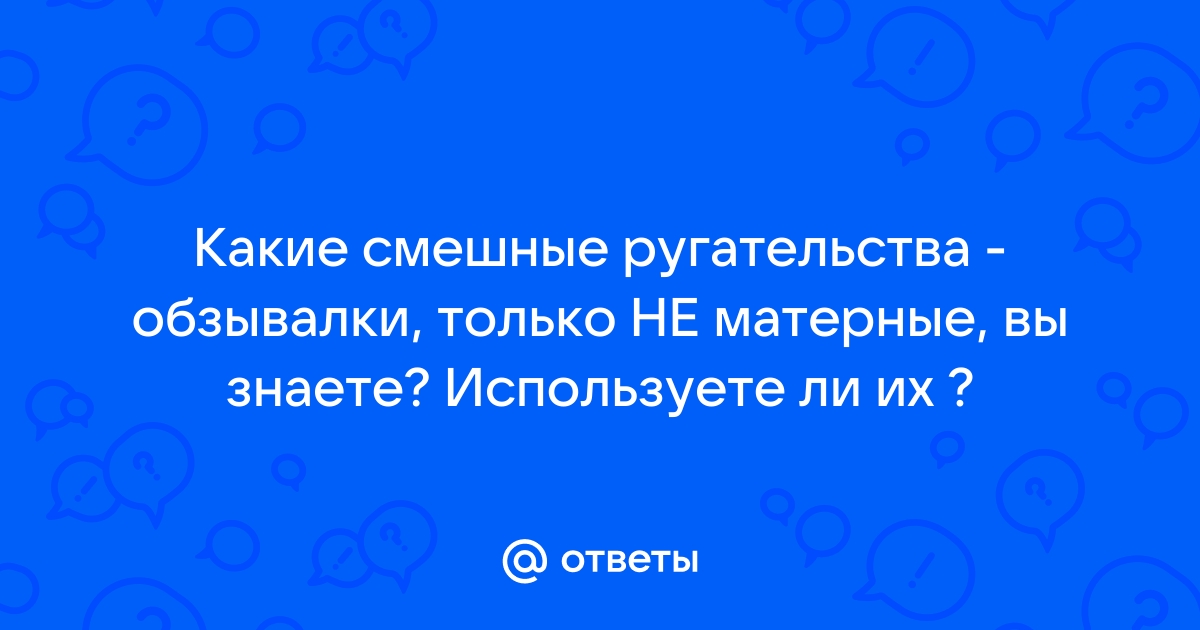 Какие смешные ругательства - обзывалки, только НЕ матерные, вы знаете? Используете ли их ?

@ ответы